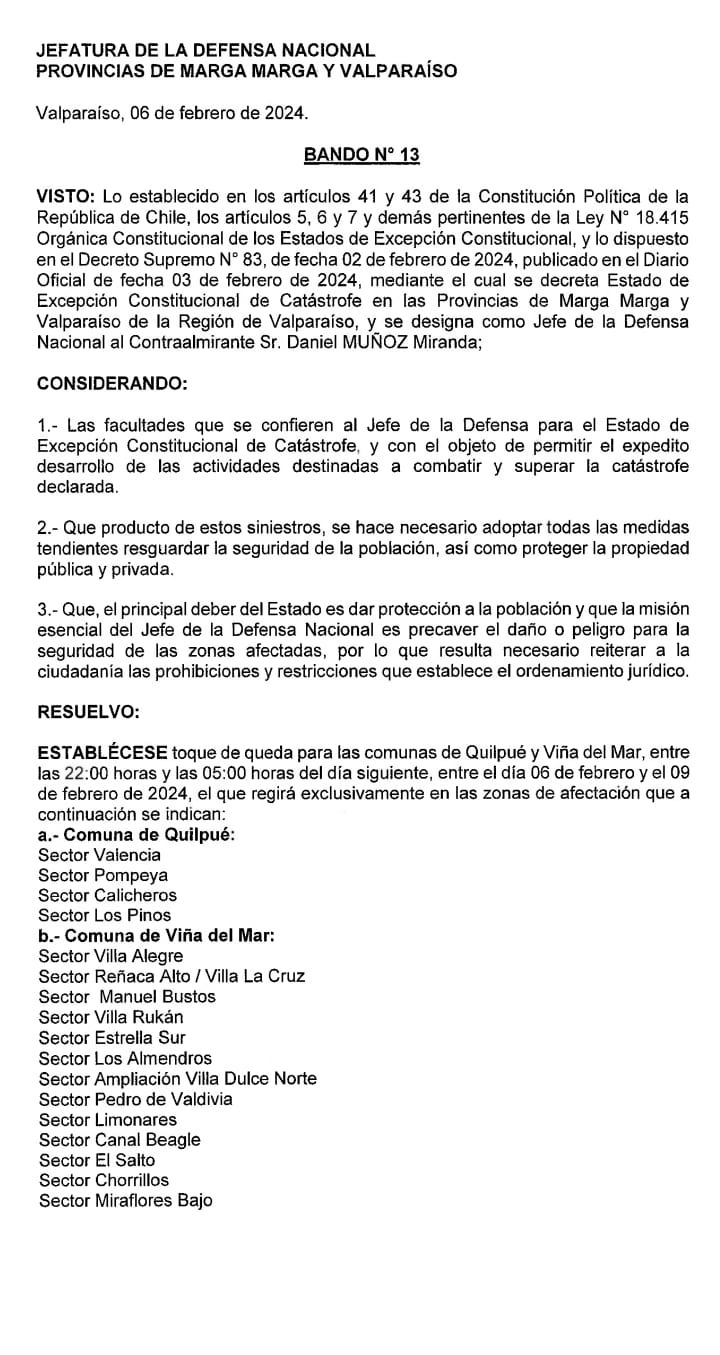 JEFATURA DE LA DEFENSA NACIONAL
PROVINCIAS DE MARGA MARGA Y VALPARAÍSO

Valparaíso, 06 de febrero de 2024.

BANDO N° 13

VISTO: Lo establecido en los artículos 41 y 43 de la Constitución Política de la República de Chile, los artículos 5, 6 y 7 y demás pertinentes de la Ley N° 18.415 Orgánica Constitucional de los Estados de Excepción Constitucional, y lo dispuesto en el Decreto Supremo N° 83, de fecha 02 de febrero de 2024, publicado en el Diario Oficial de fecha 03 de febrero de 2024, mediante el cual se decreta Estado de Excepción Constitucional de Catástrofe en las Provincias de Marga Marga y Valparaíso de la Región de Valparaíso, y se designa como Jefe de la Defensa Nacional al Contraalmirante Sr. Daniel MUÑOZ Miranda;

CONSIDERANDO:

1.- Las facultades que se confieren al Jefe de la Defensa para el Estado de Excepción Constitucional de Catástrofe, y con el objeto de permitir el expedito desarrollo de las actividades destinadas a combatir y superar la catástrofe declarada.

2.- Que producto de estos siniestros, se hace necesario adoptar todas las medidas tendientes resguardar la seguridad de la población, así como proteger la propiedad pública y privada.

3.- Que, el principal deber del Estado es dar protección a la población y que la misión esencial del Jefe de la Defensa Nacional es precaver el daño o peligro para la seguridad de las zonas afectadas, por lo que resulta necesario reiterar a la ciudadanía las prohibiciones y restricciones que establece el ordenamiento jurídico.

RESUELVO:

ESTABLÉCESE toque de queda para las comunas de Quilpué y Viña del Mar, entre las 22:00 horas y las 05:00 horas del día siguiente, entre el día 06 de febrero y el 09 de febrero de 2024, el que regirá exclusivamente en las zonas de afectación que a continuación se indican:
a.- Comuna de Quilpué:
Sector Valencia
Sector Pompeya
Sector Calicheros
Sector Los Pinos
b.- Comuna de Viña del Mar:
Sector Villa Alegre
Sector Reñaca Alto / Villa La Cruz
Sector Manuel Bustos
Sector Villa Rukán
Sector Estrella Sur
Sector Los Almendros
Sector Ampliación Villa Dulce Norte
Sector Pedro de Valdivia
Sector Limonares
Sector Canal Beagle
Sector El Salto
Sector Chorrillos
Sector Miraflores Bajo